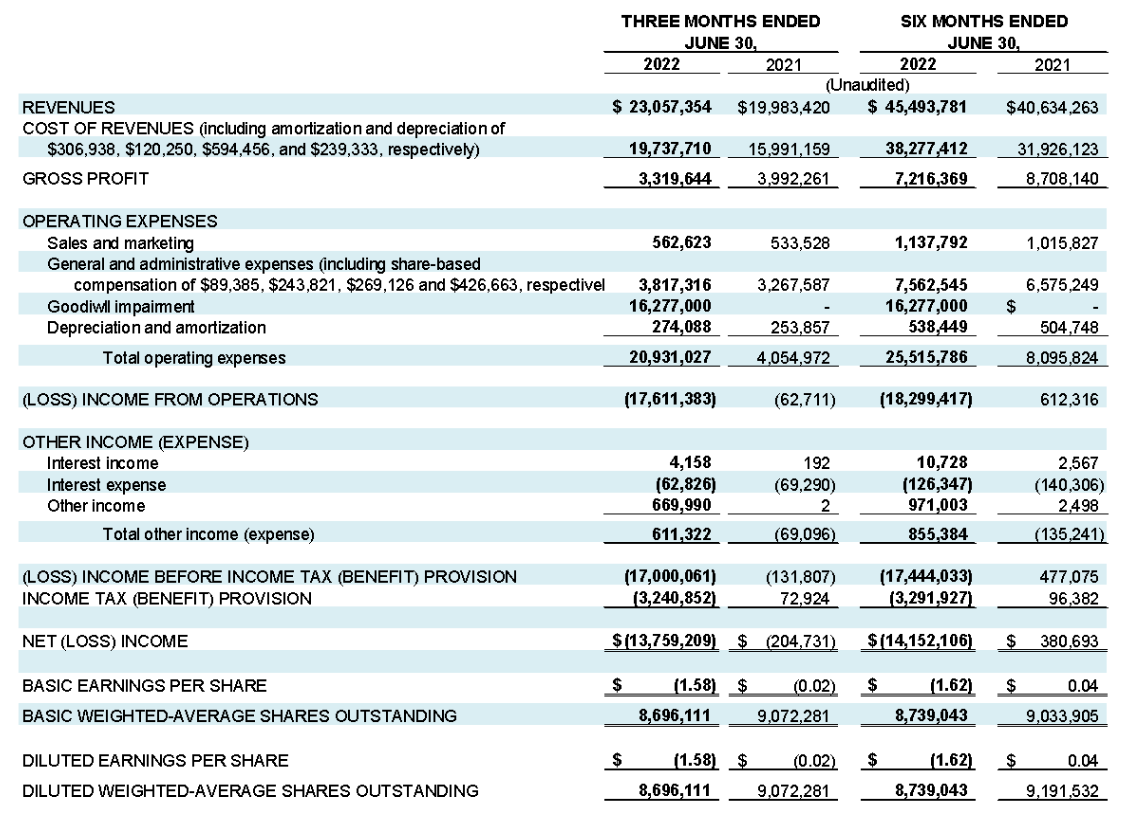 | | THREE MONTHS ENDED JUNE 30, | | SIX MONTHS ENDED JUNE 30, | |
|---|---|---|---|---|
| | 2022 | 2021 | 2022 | 2021 |
| | (Unaudited) | | | |
| REVENUES | $ 23,057,354 | $19,983,420 | $ 45,493,781 | $40,634,263 |
| COST OF REVENUES (including amortization and depreciation of $306,938, $120,250, $594,456, and $239,333, respectively) | 19,737,710 | 15,991,159 | 38,277,412 | 31,926,123 |
| GROSS PROFIT | 3,319,644 | 3,992,261 | 7,216,369 | 8,708,140 |
| OPERATING EXPENSES | | | | |
| Sales and marketing | 562,623 | 533,528 | 1,137,792 | 1,015,827 |
| General and administrative expenses (including share-based compensation of $89,385, $243,821, $269,126 and $426,663, respectivel | 3,817,316 | 3,267,587 | 7,562,545 | 6,575,249 |
| Goodiwll impairment | 16,277,000 | - | 16,277,000 | $ - |
| Depreciation and amortization | 274,088 | 253,857 | 538,449 | 504,748 |
| Total operating expenses | 20,931,027 | 4,054,972 | 25,515,786 | 8,095,824 |
| (LOSS) INCOME FROM OPERATIONS | (17,611,383) | (62,711) | (18,299,417) | 612,316 |
| OTHER INCOME (EXPENSE) | | | | |
| Interest income | 4,158 | 192 | 10,728 | 2,567 |
| Interest expense | (62,826) | (69,290) | (126,347) | (140,306) |
| Other income | 669,990 | 2 | 971,003 | 2,498 |
| Total other income (expense) | 611,322 | (69,096) | 855,384 | (135,241) |
| (LOSS) INCOME BEFORE INCOME TAX (BENEFIT) PROVISION | (17,000,061) | (131,807) | (17,444,033) | 477,075 |
| INCOME TAX (BENEFIT) PROVISION | (3,240,852) | 72,924 | (3,291,927) | 96,382 |
| NET (LOSS) INCOME | $(13,759,209) | $ (204,731) | $(14,152,106) | $ 380,693 |
| BASIC EARNINGS PER SHARE | $ (1.58) | $ (0.02) | $ (1.62) | $ 0.04 |
| BASIC WEIGHTED-AVERAGE SHARES OUTSTANDING | 8,696,111 | 9,072,281 | 8,739,043 | 9,033,905 |
| DILUTED EARNINGS PER SHARE | $ (1.58) | $ (0.02) | $ (1.62) | $ 0.04 |
| DILUTED WEIGHTED-AVERAGE SHARES OUTSTANDING | 8,696,111 | 9,072,281 | 8,739,043 | 9,191,532 |